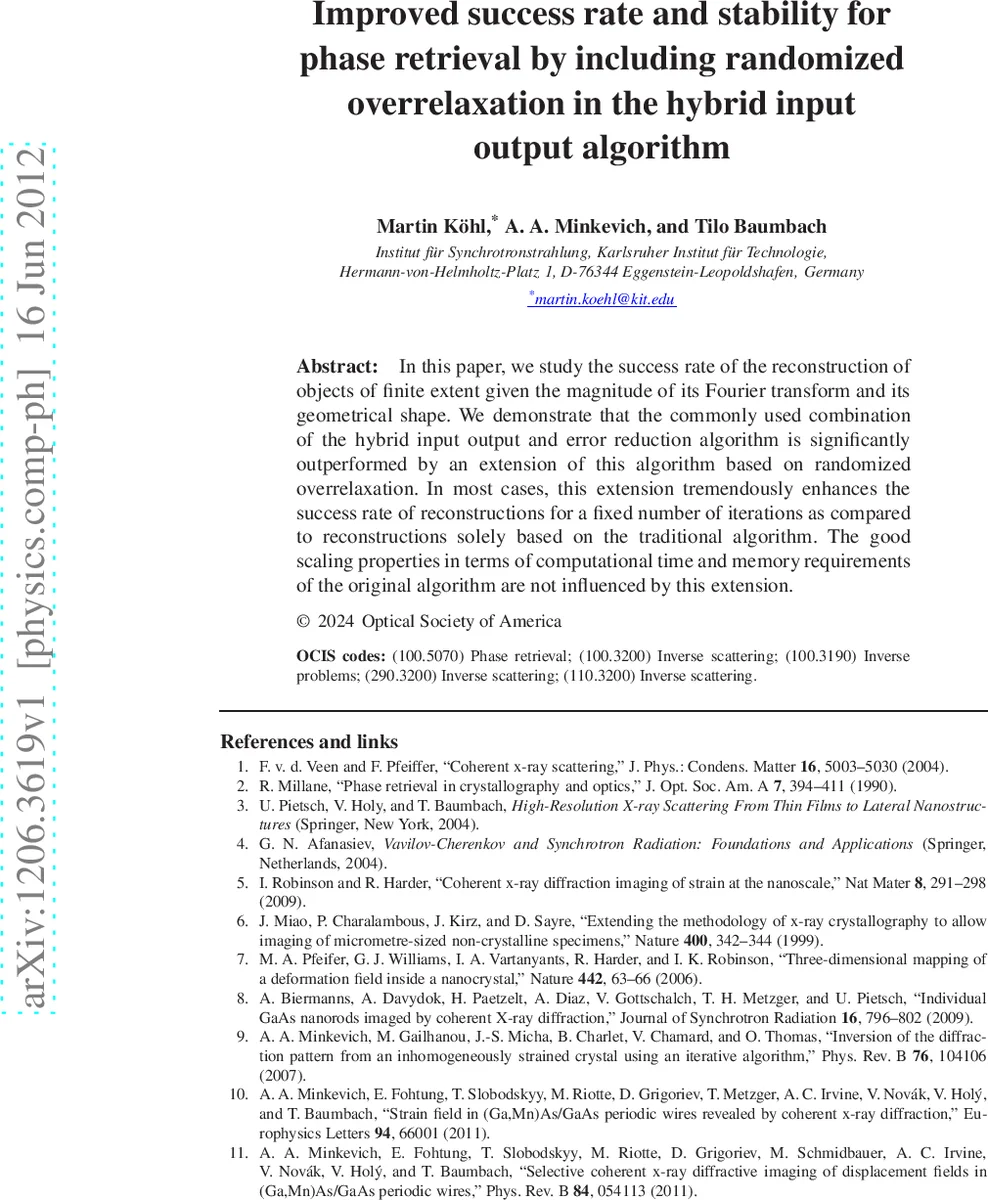 arXiv:1206.3619v1 [physics.comp-ph] 16 Jun 2012

Improved success rate and stability for phase retrieval by including randomized overrelaxation in the hybrid input output algorithm

Martin Köhl,* A. A. Minkevich, and Tilo Baumbach

Institut für Synchrotronstrahlung, Karlsruher Institut für Technologie, Hermann-von-Helmholtz-Platz 1, D-76344 Eggenstein-Leopoldshafen, Germany

*martin.koehl@kit.edu

Abstract: In this paper, we study the success rate of the reconstruction of objects of finite extent given the magnitude of its Fourier transform and its geometrical shape. We demonstrate that the commonly used combination of the hybrid input output and error reduction algorithm is significantly outperformed by an extension of this algorithm based on randomized overrelaxation. In most cases, this extension tremendously enhances the success rate of reconstructions for a fixed number of iterations as compared to reconstructions solely based on the traditional algorithm. The good scaling properties in terms of computational time and memory requirements of the original algorithm are not influenced by this extension.

© 2024 Optical Society of America

OCIS codes: (100.5070) Phase retrieval; (100.3200) Inverse scattering; (100.3190) Inverse problems; (290.3200) Inverse scattering; (110.3200) Inverse scattering.

References and links

1. F. v. d. Veen and F. Pfeiffer, “Coherent x-ray scattering,” J. Phys.: Condens. Matter 16, 5003–5030 (2004).
2. R. Millane, “Phase retrieval in crystallography and optics,” J. Opt. Soc. Am. A 7, 394–411 (1990).
3. U. Pietsch, V. Holy, and T. Baumbach, High-Resolution X-ray Scattering From Thin Films to Lateral Nanostructures (Springer, New York, 2004).
4. G. N. Afanasiev, Vavilov-Cherenkov and Synchrotron Radiation: Foundations and Applications (Springer, Netherlands, 2004).
5. I. Robinson and R. Harder, “Coherent x-ray diffraction imaging of strain at the nanoscale,” Nat Mater 8, 291–298 (2009).
6. J. Miao, P. Charalambous, J. Kirz, and D. Sayre, “Extending the methodology of x-ray crystallography to allow imaging of micrometre-sized non-crystalline specimens,” Nature 400, 342–344 (1999).
7. M. A. Pfeifer, G. J. Williams, I. A. Vartanyants, R. Harder, and I. K. Robinson, “Three-dimensional mapping of a deformation field inside a nanocrystal,” Nature 442, 63–66 (2006).
8. A. Biermanns, A. Davydok, H. Paetzelt, A. Diaz, V. Gottschalch, T. H. Metzger, and U. Pietsch, “Individual GaAs nanorods imaged by coherent X-ray diffraction,” Journal of Synchrotron Radiation 16, 796–802 (2009).
9. A. A. Minkevich, M. Gailhanou, J.-S. Micha, B. Charlet, V. Chamard, and O. Thomas, “Inversion of the diffraction pattern from an inhomogeneously strained crystal using an iterative algorithm,” Phys. Rev. B 76, 104106 (2007).
10. A. A. Minkevich, E. Fohtung, T. Slobodskyy, M. Riotte, D. Grigoriev, T. Metzger, A. C. Irvine, V. Novák, V. Holý, and T. Baumbach, “Strain field in (Ga,Mn)As/GaAs periodic wires revealed by coherent x-ray diffraction,” Europhysics Letters 94, 66001 (2011).
11. A. A. Minkevich, E. Fohtung, T. Slobodskyy, M. Riotte, D. Grigoriev, M. Schmidbauer, A. C. Irvine, V. Novák, V. Holý, and T. Baumbach, “Selective coherent x-ray diffractive imaging of displacement fields in (Ga,Mn)As/GaAs periodic wires,” Phys. Rev. B 84, 054113 (2011).